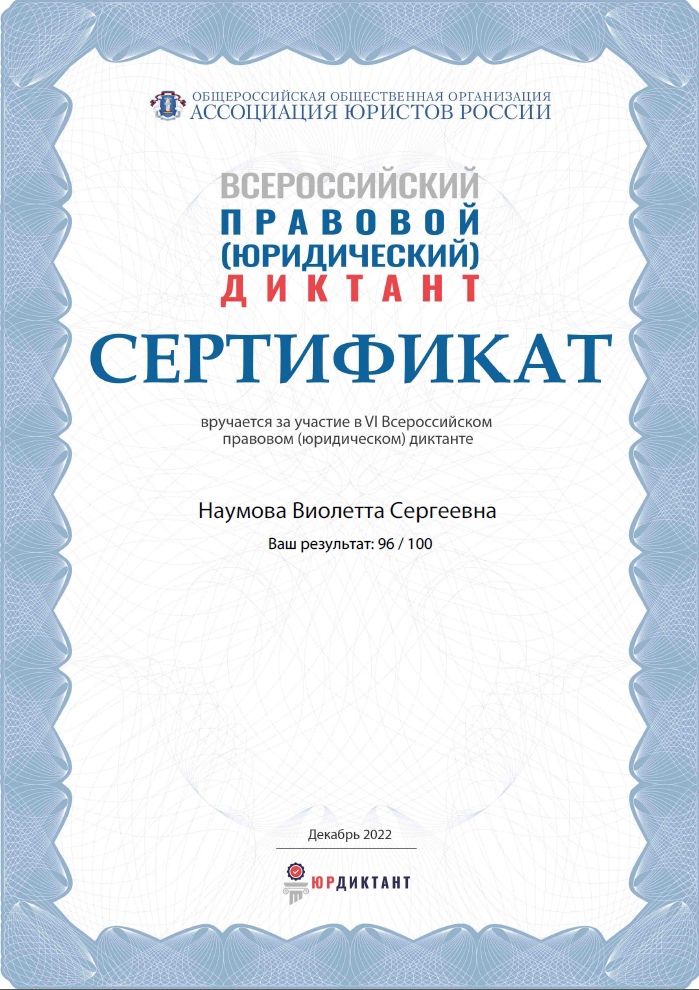 ОБЩЕРОССИЙСКАЯ ОБЩЕСТВЕННАЯ ОРГАНИЗАЦИЯ
АССОЦИАЦИЯ ЮРИСТОВ РОССИИ

ВСЕРОССИЙСКИЙ
ПРАВОВОЙ
(ЮРИДИЧЕСКИЙ)
ДИКТАНТ

СЕРТИФИКАТ

вручается за участие в VI Всероссийском правовом (юридическом) диктанте

Наумова Виолетта Сергеевна

Ваш результат: 96 / 100

Декабрь 2022

ЮРДИКТАНТ